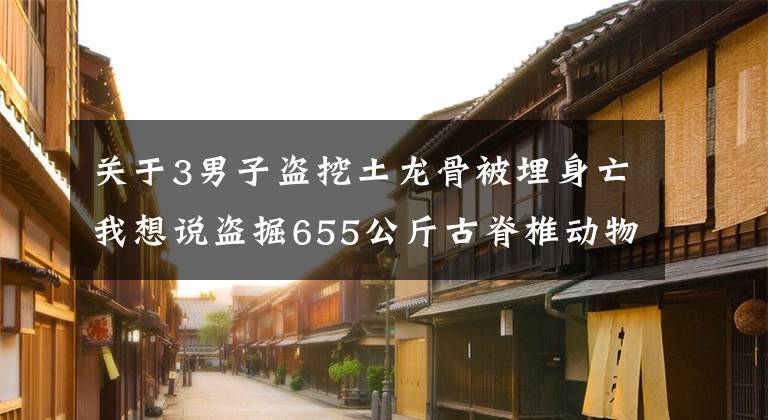 关于3男子盗挖土龙骨被埋身亡 我想说盗掘655公斤古脊椎动物